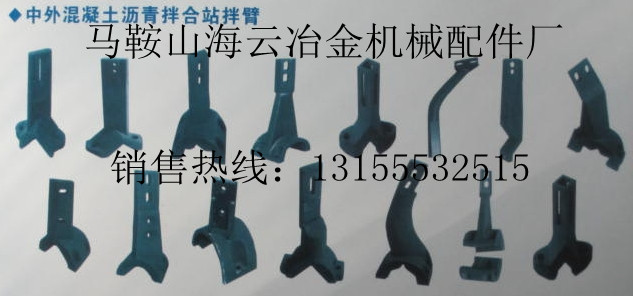 ◆中外混凝土沥青拌合站拌臂

马鞍山海云冶金机械配件厂

销售热线：13155532515